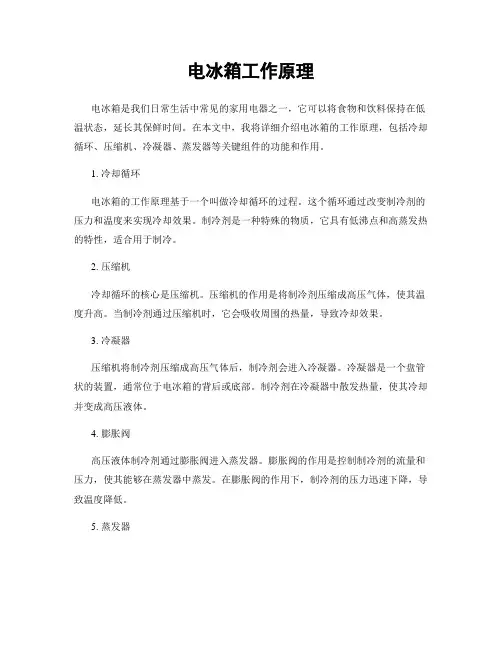 电冰箱工作原理

电冰箱是我们日常生活中常见的家用电器之一，它可以将食物和饮料保持在低温状态，延长其保鲜时间。在本文中，我将详细介绍电冰箱的工作原理，包括冷却循环、压缩机、冷凝器、蒸发器等关键组件的功能和作用。

1. 冷却循环

电冰箱的工作原理基于一个叫做冷却循环的过程。这个循环通过改变制冷剂的压力和温度来实现冷却效果。制冷剂是一种特殊的物质，它具有低沸点和高蒸发热的特性，适合用于制冷。

2. 压缩机

冷却循环的核心是压缩机。压缩机的作用是将制冷剂压缩成高压气体，使其温度升高。当制冷剂通过压缩机时，它会吸收周围的热量，导致冷却效果。

3. 冷凝器

压缩机将制冷剂压缩成高压气体后，制冷剂会进入冷凝器。冷凝器是一个盘管状的装置，通常位于电冰箱的背后或底部。制冷剂在冷凝器中散发热量，使其冷却并变成高压液体。

4. 膨胀阀

高压液体制冷剂通过膨胀阀进入蒸发器。膨胀阀的作用是控制制冷剂的流量和压力，使其能够在蒸发器中蒸发。在膨胀阀的作用下，制冷剂的压力迅速下降，导致温度降低。

5. 蒸发器